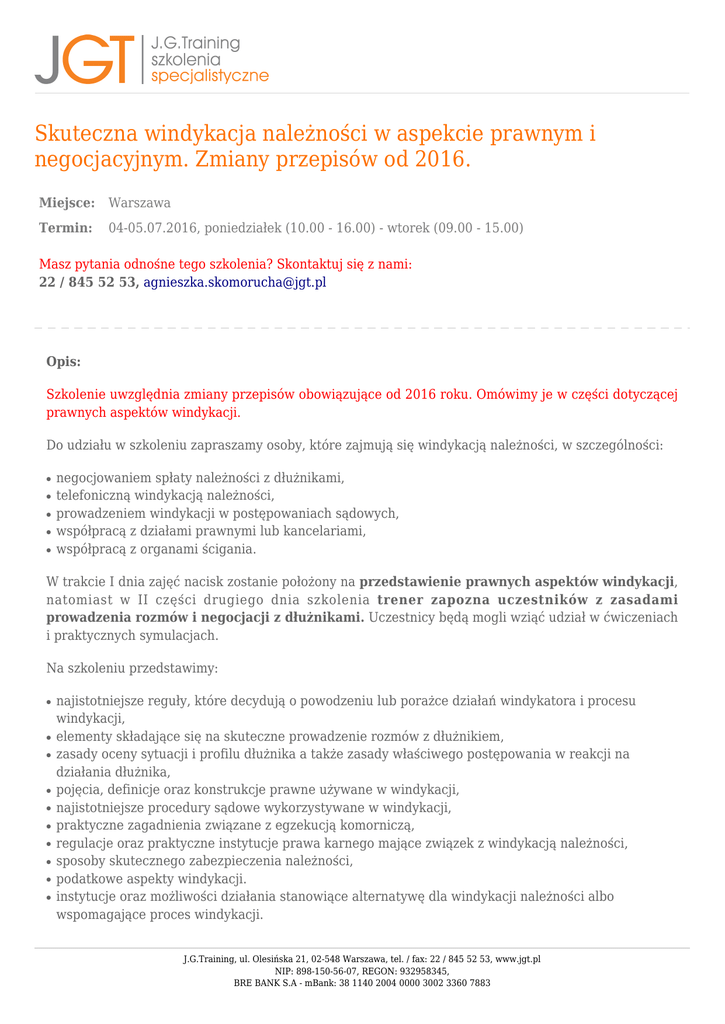 JGT J.G.Training szkolenia specjalistyczne

Skuteczna windykacja należności w aspekcie prawnym i negocjacyjnym. Zmiany przepisów od 2016.

Miejsce: Warszawa

Termin: 04-05.07.2016, poniedziałek (10.00 - 16.00) - wtorek (09.00 - 15.00)

Masz pytania odnośne tego szkolenia? Skontaktuj się z nami:
22 / 845 52 53, agnieszka.skomorucha@jgt.pl

Opis:

Szkolenie uwzględnia zmiany przepisów obowiązujące od 2016 roku. Omówimy je w części dotyczącej prawnych aspektów windykacji.

Do udziału w szkoleniu zapraszamy osoby, które zajmują się windykacją należności, w szczególności:

• negocjowaniem spłaty należności z dłużnikami,
• telefoniczną windykacją należności,
• prowadzeniem windykacji w postępowaniach sądowych,
• współpracą z działami prawnymi lub kancelariami,
• współpracą z organami ścigania.

W trakcie I dnia zajęć nacisk zostanie położony na przedstawienie prawnych aspektów windykacji, natomiast w II części drugiego dnia szkolenia trener zapozna uczestników z zasadami prowadzenia rozmów i negocjacji z dłużnikami. Uczestnicy będą mogli wziąć udział w ćwiczeniach i praktycznych symulacjach.

Na szkoleniu przedstawimy:

• najistotniejsze reguły, które decydują o powodzeniu lub porażce działań windykatora i procesu windykacji,
• elementy składające się na skuteczne prowadzenie rozmów z dłużnikiem,
• zasady oceny sytuacji i profilu dłużnika a także zasady właściwego postępowania w reakcji na działania dłużnika,
• pojęcia, definicje oraz konstrukcje prawne używane w windykacji,
• najistotniejsze procedury sądowe wykorzystywane w windykacji,
• praktyczne zagadnienia związane z egzekucją komorniczą,
• regulacje oraz praktyczne instytucje prawa karnego mające związek z windykacją należności,
• sposoby skutecznego zabezpieczenia należności,
• podatkowe aspekty windykacji.
• instytucje oraz możliwości działania stanowiące alternatywę dla windykacji należności albo wspomagające proces windykacji.

J.G.Training, ul. Olesińska 21, 02-548 Warszawa, tel. / fax: 22 / 845 52 53, www.jgt.pl
NIP: 898-150-56-07, REGON: 932958345,
BRE BANK S.A - mBank: 38 1140 2004 0000 3002 3360 7883